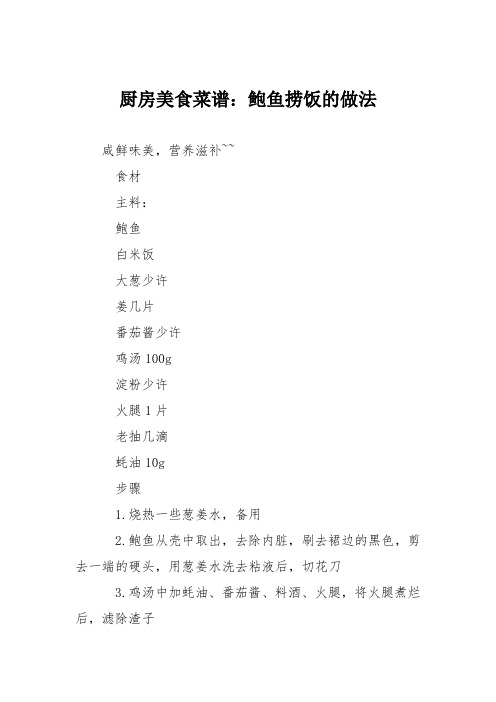 厨房美食菜谱：鲍鱼捞饭的做法

咸鲜味美，营养滋补~~

食材

主料：

鲍鱼

白米饭

大葱少许

姜几片

番茄酱少许

鸡汤 100g

淀粉少许

火腿 1 片

老抽几滴

蚝油 10g

步骤

1.烧热一些葱姜水，备用

2.鲍鱼从壳中取出，去除内脏，刷去裙边的黑色，剪去一端的硬头，用葱姜水洗去粘液后，切花刀

3.鸡汤中加蚝油、番茄酱、料酒、火腿，将火腿煮烂后，滤除渣子